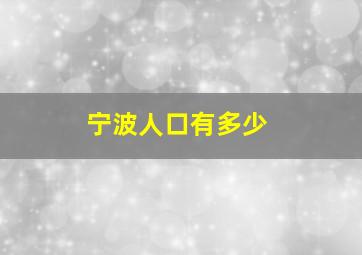 宁波人口有多少